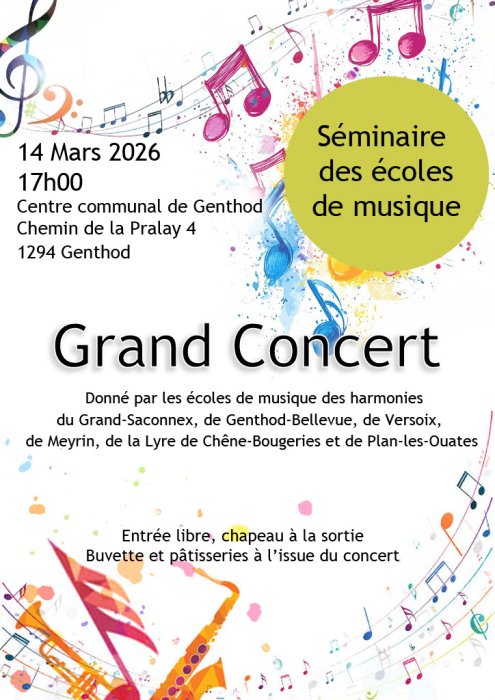 14 Mars 2026
17h00
Centre communal de Genthod
Chemin de la Pralay 4
1294 Genthod

Séminaire des écoles de musique

Grand Concert

Donné par les écoles de musique des harmonies du Grand-Saconnex, de Genthod-Bellevue, de Versoix, de Meyrin, de la Lyre de Chêne-Bougeries et de Plan-les-Ouates

Entrée libre, chapeau à la sortie
Buvette et pâtisseries à l'issue du concert